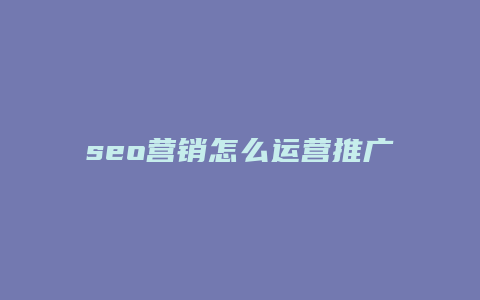 seo营销怎么运营推广